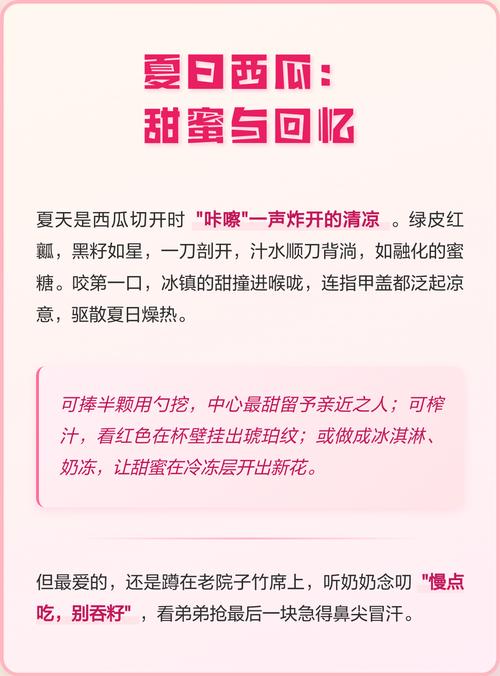 夏日西瓜：
甜蜜与回忆

夏天是西瓜切开时 "咔嚓"一声炸开的清凉 。绿皮红瓤，黑籽如星，一刀剖开，汁水顺刀背淌，如融化的蜜糖。咬第一口，冰镇的甜撞进喉咙，连指甲盖都泛起凉意，驱散夏日燥热。

可捧半颗用勺挖，中心最甜留予亲近之人；可榨汁，看红色在杯壁挂出琥珀纹；或做成冰淇淋、奶冻，让甜蜜在冷冻层开出新花。

但最爱的，还是蹲在老院子竹席上，听奶奶念叨 "慢点吃，别吞籽" ，看弟弟抢最后一块急得鼻尖冒汗。